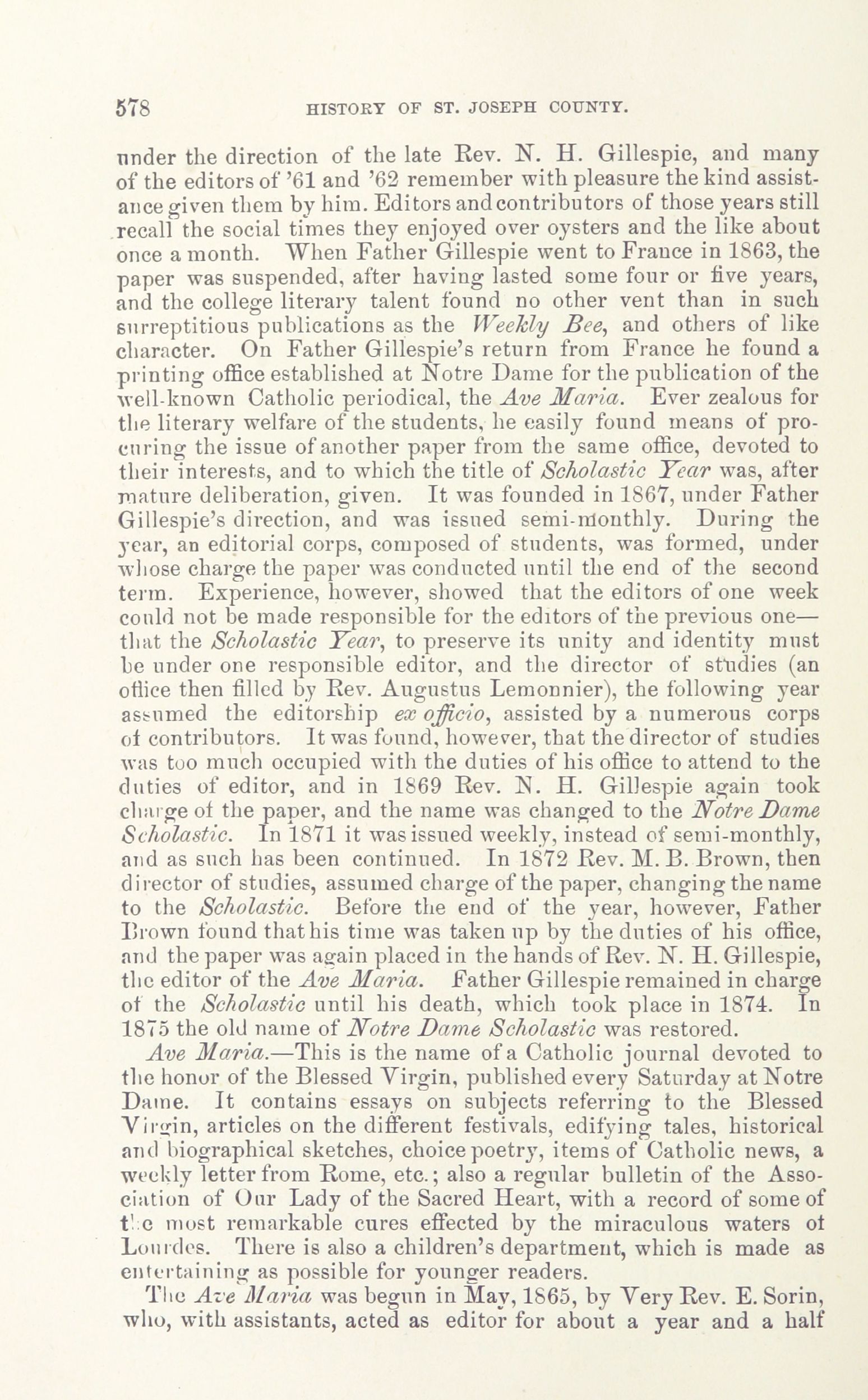 578 HISTORY OF ST. JOSEPH COUNTY.

under the direction of the late Rev. N. H. Gillespie, and many of the editors of '61 and '62 remember with pleasure the kind assistance given them by him. Editors and contributors of those years still recall the social times they enjoyed over oysters and the like about once a month. When Father Gillespie went to France in 1863, the paper was suspended, after having lasted some four or five years, and the college literary talent found no other vent than in such surreptitious publications as the Weekly Bee, and others of like character. On Father Gillespie's return from France he found a printing office established at Notre Dame for the publication of the well-known Catholic periodical, the Ave Maria. Ever zealous for the literary welfare of the students, he easily found means of procuring the issue of another paper from the same office, devoted to their interests, and to which the title of Scholastic Year was, after mature deliberation, given. It was founded in 1867, under Father Gillespie's direction, and was issued semi-monthly. During the year, an editorial corps, composed of students, was formed, under whose charge the paper was conducted until the end of the second term. Experience, however, showed that the editors of one week could not be made responsible for the editors of the previous one—that the Scholastic Year, to preserve its unity and identity must be under one responsible editor, and the director of studies (an office then filled by Rev. Augustus Lemonnier), the following year assumed the editorship ex officio, assisted by a numerous corps of contributors. It was found, however, that the director of studies was too much occupied with the duties of his office to attend to the duties of editor, and in 1869 Rev. N. H. Gillespie again took charge of the paper, and the name was changed to the Notre Dame Scholastic. In 1871 it was issued weekly, instead of semi-monthly, and as such has been continued. In 1872 Rev. M. B. Brown, then director of studies, assumed charge of the paper, changing the name to the Scholastic. Before the end of the year, however, Father Brown found that his time was taken up by the duties of his office, and the paper was again placed in the hands of Rev. N. H. Gillespie, the editor of the Ave Maria. Father Gillespie remained in charge of the Scholastic until his death, which took place in 1874. In 1875 the old name of Notre Dame Scholastic was restored.

Ave Maria.—This is the name of a Catholic journal devoted to the honor of the Blessed Virgin, published every Saturday at Notre Dame. It contains essays on subjects referring to the Blessed Virgin, articles on the different festivals, edifying tales, historical and biographical sketches, choice poetry, items of Catholic news, a weekly letter from Rome, etc.; also a regular bulletin of the Association of Our Lady of the Sacred Heart, with a record of some of the most remarkable cures effected by the miraculous waters of Lourdes. There is also a children's department, which is made as entertaining as possible for younger readers.

The Ave Maria was begun in May, 1865, by Very Rev. E. Sorin, who, with assistants, acted as editor for about a year and a half